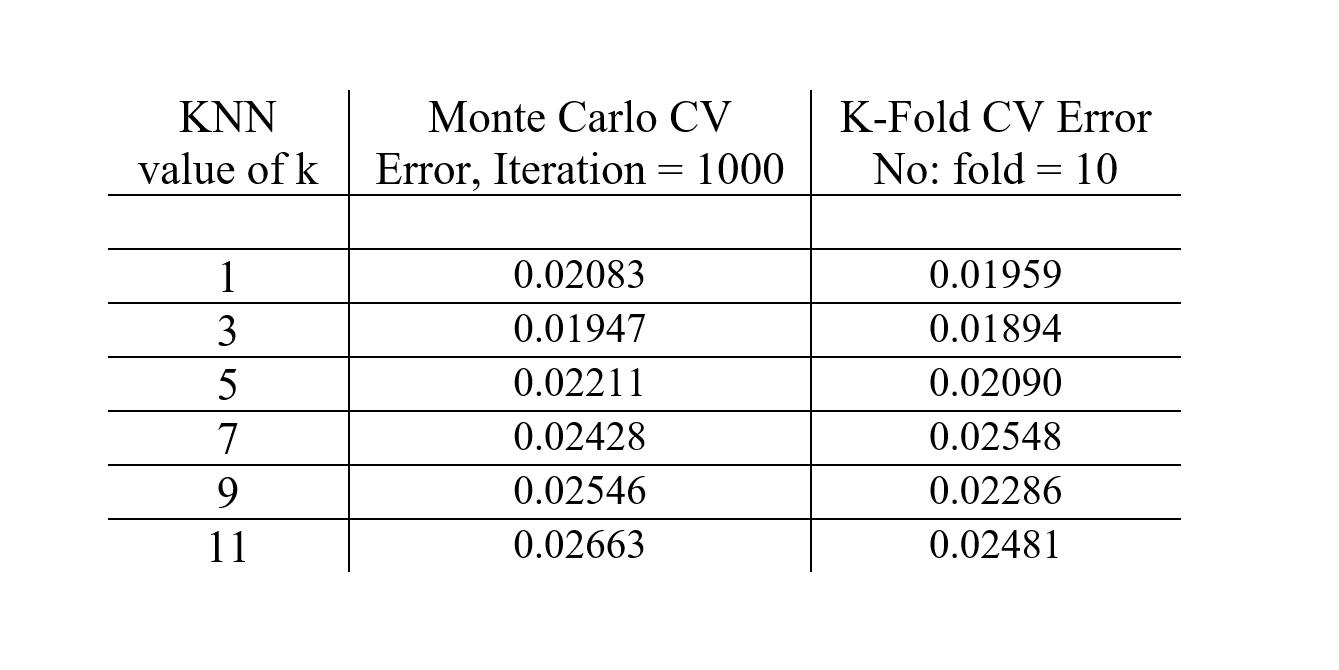 | KNN value of k | Monte Carlo CV Error, Iteration = 1000 | K-Fold CV Error No: fold = 10 |
|---|---|---|
| | | |
| 1 | 0.02083 | 0.01959 |
| 3 | 0.01947 | 0.01894 |
| 5 | 0.02211 | 0.02090 |
| 7 | 0.02428 | 0.02548 |
| 9 | 0.02546 | 0.02286 |
| 11 | 0.02663 | 0.02481 |